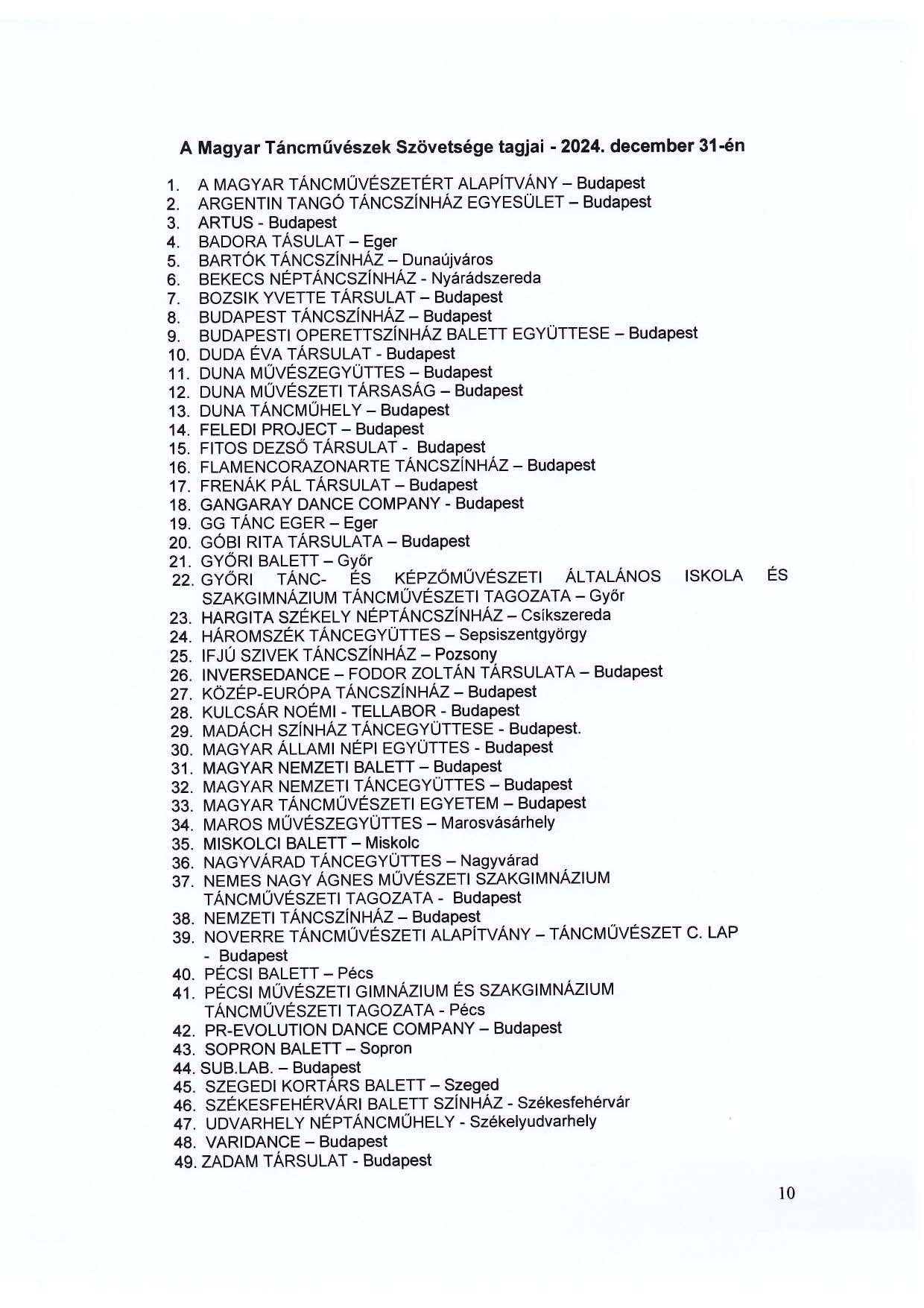 A Magyar Táncművészek Szövetsége tagjai - 2024. december 31-én

1. A MAGYAR TÁNCMŰVÉSZETÉRT ALAPÍTVÁNY – Budapest
2. ARGENTIN TANGÓ TÁNCSZÍNHÁZ EGYESÜLET – Budapest
3. ARTUS - Budapest
4. BADORA TÁSULAT – Eger
5. BARTÓK TÁNCSZÍNHÁZ – Dunaújváros
6. BEKECS NÉPTÁNCSZÍNHÁZ - Nyárádszereda
7. BOZSIK YVETTE TÁRSULAT – Budapest
8. BUDAPEST TÁNCSZÍNHÁZ – Budapest
9. BUDAPESTI OPERETTSZÍNHÁZ BALETT EGYÜTTESE – Budapest
10. DUDA ÉVA TÁRSULAT - Budapest
11. DUNA MŰVÉSZEGYÜTTES – Budapest
12. DUNA MŰVÉSZETI TÁRSASÁG – Budapest
13. DUNA TÁNCMŰHELY – Budapest
14. FELEDI PROJECT – Budapest
15. FITOS DEZSŐ TÁRSULAT - Budapest
16. FLAMENCORAZONARTE TÁNCSZÍNHÁZ – Budapest
17. FRENÁK PÁL TÁRSULAT – Budapest
18. GANGARAY DANCE COMPANY - Budapest
19. GG TÁNC EGER – Eger
20. GÓBI RITA TÁRSULATA – Budapest
21. GYŐRI BALETT – Győr
22. GYŐRI TÁNC- ÉS KÉPZŐMŰVÉSZETI ÁLTALÁNOS ISKOLA ÉS SZAKGIMNÁZIUM TÁNCMŰVÉSZETI TAGOZATA – Győr
23. HARGITA SZÉKELY NÉPTÁNCSZÍNHÁZ – Csíkszereda
24. HÁROMSZÉK TÁNCEGYÜTTES – Sepsiszentgyörgy
25. IFJÚ SZIVEK TÁNCSZÍNHÁZ – Pozsony
26. INVERSEDANCE – FODOR ZOLTÁN TÁRSULATA – Budapest
27. KÖZÉP-EURÓPA TÁNCSZÍNHÁZ – Budapest
28. KULCSÁR NOÉMI - TELLABOR - Budapest
29. MADÁCH SZÍNHÁZ TÁNCEGYÜTTESE - Budapest.
30. MAGYAR ÁLLAMI NÉPI EGYÜTTES - Budapest
31. MAGYAR NEMZETI BALETT – Budapest
32. MAGYAR NEMZETI TÁNCEGYÜTTES – Budapest
33. MAGYAR TÁNCMŰVÉSZETI EGYETEM – Budapest
34. MAROS MŰVÉSZEGYÜTTES – Marosvásárhely
35. MISKOLCI BALETT – Miskolc
36. NAGYVÁRAD TÁNCEGYÜTTES – Nagyvárad
37. NEMES NAGY ÁGNES MŰVÉSZETI SZAKGIMNÁZIUM TÁNCMŰVÉSZETI TAGOZATA - Budapest
38. NEMZETI TÁNCSZÍNHÁZ – Budapest
39. NOVERRE TÁNCMŰVÉSZETI ALAPÍTVÁNY – TÁNCMŰVÉSZET C. LAP - Budapest
40. PÉCSI BALETT – Pécs
41. PÉCSI MŰVÉSZETI GIMNÁZIUM ÉS SZAKGIMNÁZIUM TÁNCMŰVÉSZETI TAGOZATA - Pécs
42. PR-EVOLUTION DANCE COMPANY – Budapest
43. SOPRON BALETT – Sopron
44. SUB.LAB. – Budapest
45. SZEGEDI KORTÁRS BALETT – Szeged
46. SZÉKESFEHÉRVÁRI BALETT SZÍNHÁZ - Székesfehérvár
47. UDVARHELY NÉPTÁNCMŰHELY - Székelyudvarhely
48. VARIDANCE – Budapest
49. ZADAM TÁRSULAT - Budapest

10